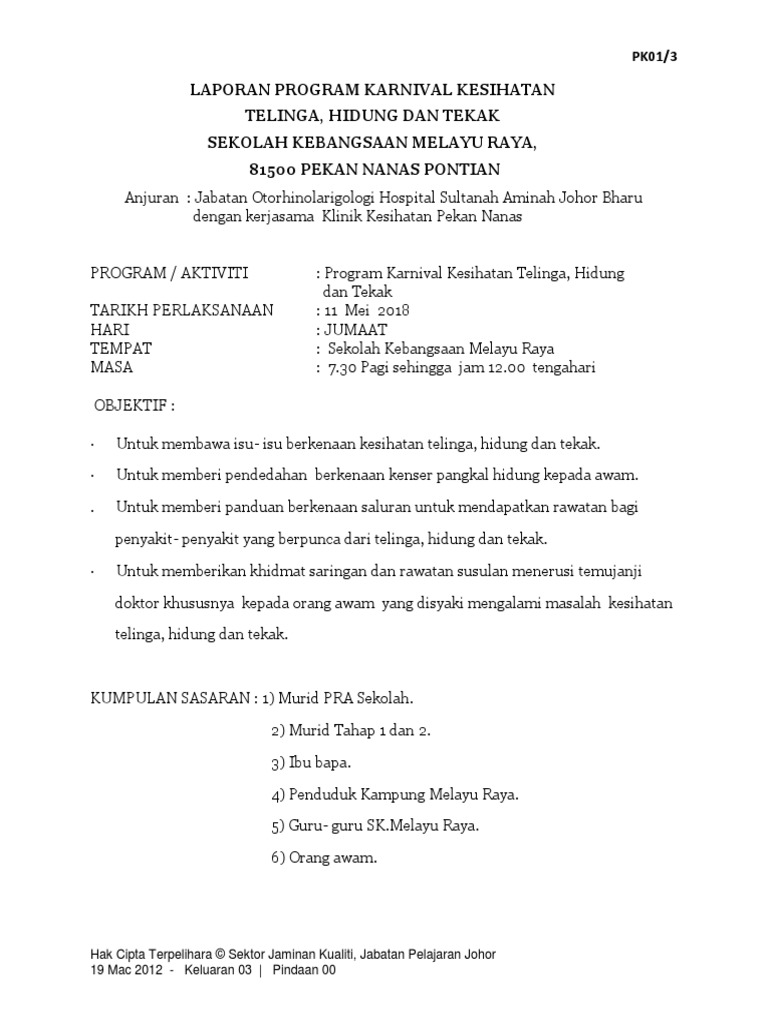 PK01/3

LAPORAN PROGRAM KARNIVAL KESIHATAN
TELINGA, HIDUNG DAN TEKAK
SEKOLAH KEBANGSAAN MELAYU RAYA,
81500 PEKAN NANAS PONTIAN

Anjuran : Jabatan Otorhinolarigologi Hospital Sultanah Aminah Johor Bharu dengan kerjasama Klinik Kesihatan Pekan Nanas

PROGRAM / AKTIVITI : Program Karnival Kesihatan Telinga, Hidung dan Tekak
TARIKH PERLAKSANAAN : 11 Mei 2018
HARI : JUMAAT
TEMPAT : Sekolah Kebangsaan Melayu Raya
MASA : 7.30 Pagi sehingga jam 12.00 tengahari

OBJEKTIF :

· Untuk membawa isu- isu berkenaan kesihatan telinga, hidung dan tekak.
· Untuk memberi pendedahan berkenaan kenser pangkal hidung kepada awam.
. Untuk memberi panduan berkenaan saluran untuk mendapatkan rawatan bagi penyakit- penyakit yang berpunca dari telinga, hidung dan tekak.
· Untuk memberikan khidmat saringan dan rawatan susulan menerusi temujanji doktor khususnya kepada orang awam yang disyaki mengalami masalah kesihatan telinga, hidung dan tekak.

KUMPULAN SASARAN : 1) Murid PRA Sekolah.
2) Murid Tahap 1 dan 2.
3) Ibu bapa.
4) Penduduk Kampung Melayu Raya.
5) Guru- guru SK.Melayu Raya.
6) Orang awam.

Hak Cipta Terpelihara © Sektor Jaminan Kualiti, Jabatan Pelajaran Johor
19 Mac 2012 - Keluaran 03 | Pindaan 00